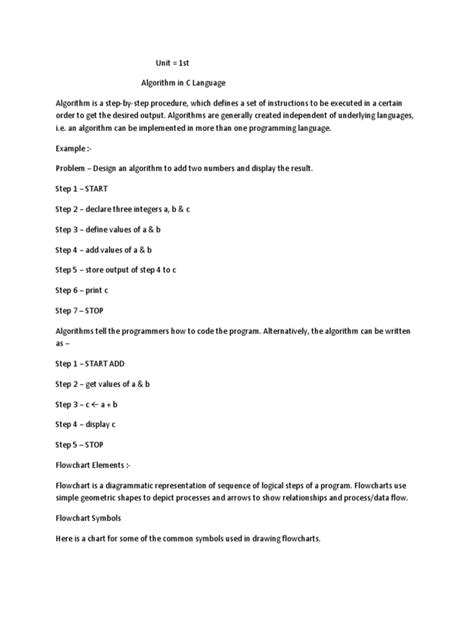 Unit = 1st

Algorithm in C Language

Algorithm is a step-by-step procedure, which defines a set of instructions to be executed in a certain order to get the desired output. Algorithms are generally created independent of underlying languages, i.e. an algorithm can be implemented in more than one programming language.

Example :-

Problem – Design an algorithm to add two numbers and display the result.

Step 1 – START

Step 2 – declare three integers a, b & c

Step 3 – define values of a & b

Step 4 – add values of a & b

Step 5 – store output of step 4 to c

Step 6 – print c

Step 7 – STOP

Algorithms tell the programmers how to code the program. Alternatively, the algorithm can be written as –

Step 1 – START ADD

Step 2 – get values of a & b

Step 3 – c ← a + b

Step 4 – display c

Step 5 – STOP

Flowchart Elements :-

Flowchart is a diagrammatic representation of sequence of logical steps of a program. Flowcharts use simple geometric shapes to depict processes and arrows to show relationships and process/data flow.

Flowchart Symbols

Here is a chart for some of the common symbols used in drawing flowcharts.